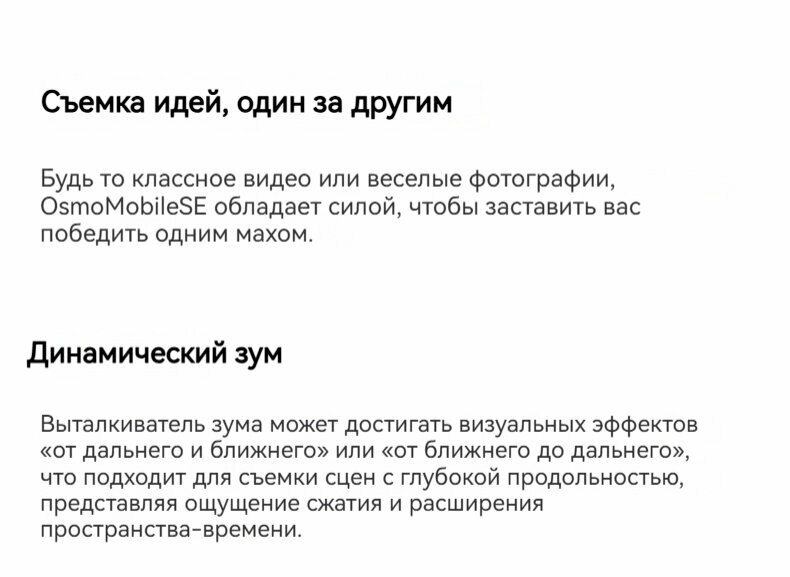 Съемка идей, один за другим

Будь то классное видео или веселые фотографии, OsmoMobileSE обладает силой, чтобы заставить вас победить одним махом.

Динамический зум

Выталкиватель зума может достигать визуальных эффектов «от дальнего и ближнего» или «от ближнего до дальнего», что подходит для съемки сцен с глубокой продольностью, представляя ощущение сжатия и расширения пространства-времени.